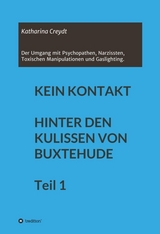 Katharina Creydt

Der Umgang mit Psychopathen, Narzissten, Toxischen Manipulationen und Gaslighting.

KEIN KONTAKT

HINTER DEN KULISSEN VON BUXTEHUDE

Teil 1

tredition